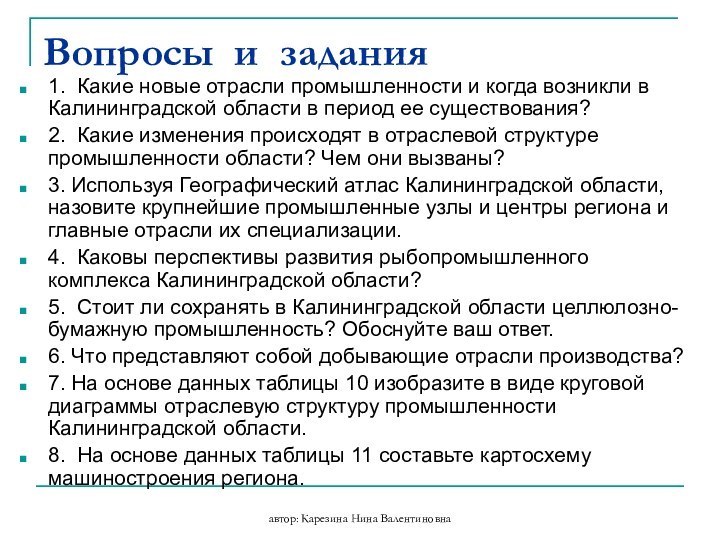 Вопросы и задания

1. Какие новые отрасли промышленности и когда возникли в Калининградской области в период ее существования?

2. Какие изменения происходят в отраслевой структуре промышленности области? Чем они вызваны?

3. Используя Географический атлас Калининградской области, назовите крупнейшие промышленные узлы и центры региона и главные отрасли их специализации.

4. Каковы перспективы развития рыбопромышленного комплекса Калининградской области?

5. Стоит ли сохранять в Калининградской области целлюлозно-бумажную промышленность? Обоснуйте ваш ответ.

6. Что представляют собой добывающие отрасли производства?

7. На основе данных таблицы 10 изобразите в виде круговой диаграммы отраслевую структуру промышленности Калининградской области.

8. На основе данных таблицы 11 составьте картосхему машиностроения региона.

автор: Карезина Нина Валентиновна